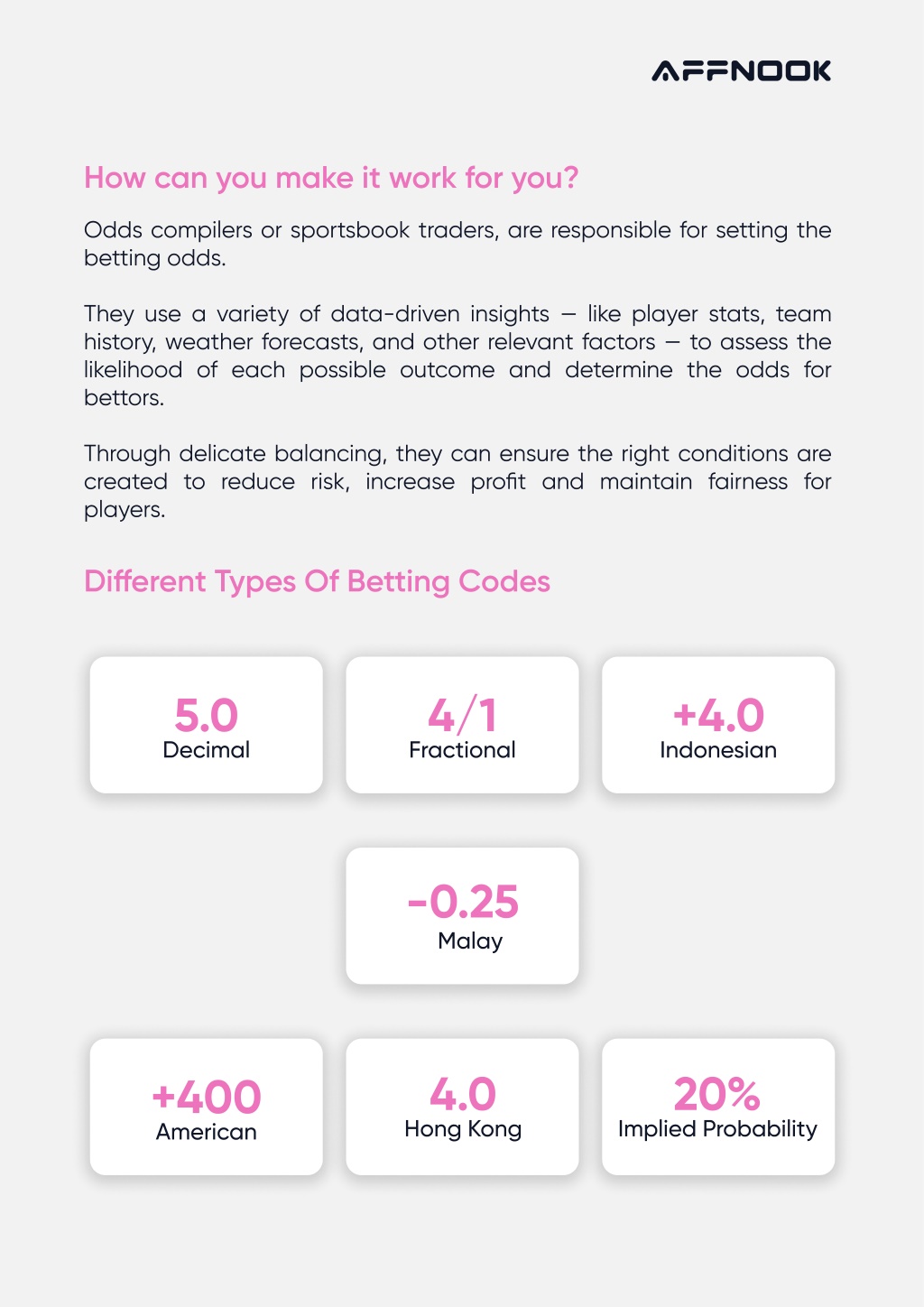 AFFNOOK

How can you make it work for you?

Odds compilers or sportsbook traders, are responsible for setting the betting odds.

They use a variety of data-driven insights — like player stats, team history, weather forecasts, and other relevant factors — to assess the likelihood of each possible outcome and determine the odds for bettors.

Through delicate balancing, they can ensure the right conditions are created to reduce risk, increase profit and maintain fairness for players.

Different Types Of Betting Codes

5.0
Decimal

4/1
Fractional

+4.0
Indonesian

-0.25
Malay

+400
American

4.0
Hong Kong

20%
Implied Probability